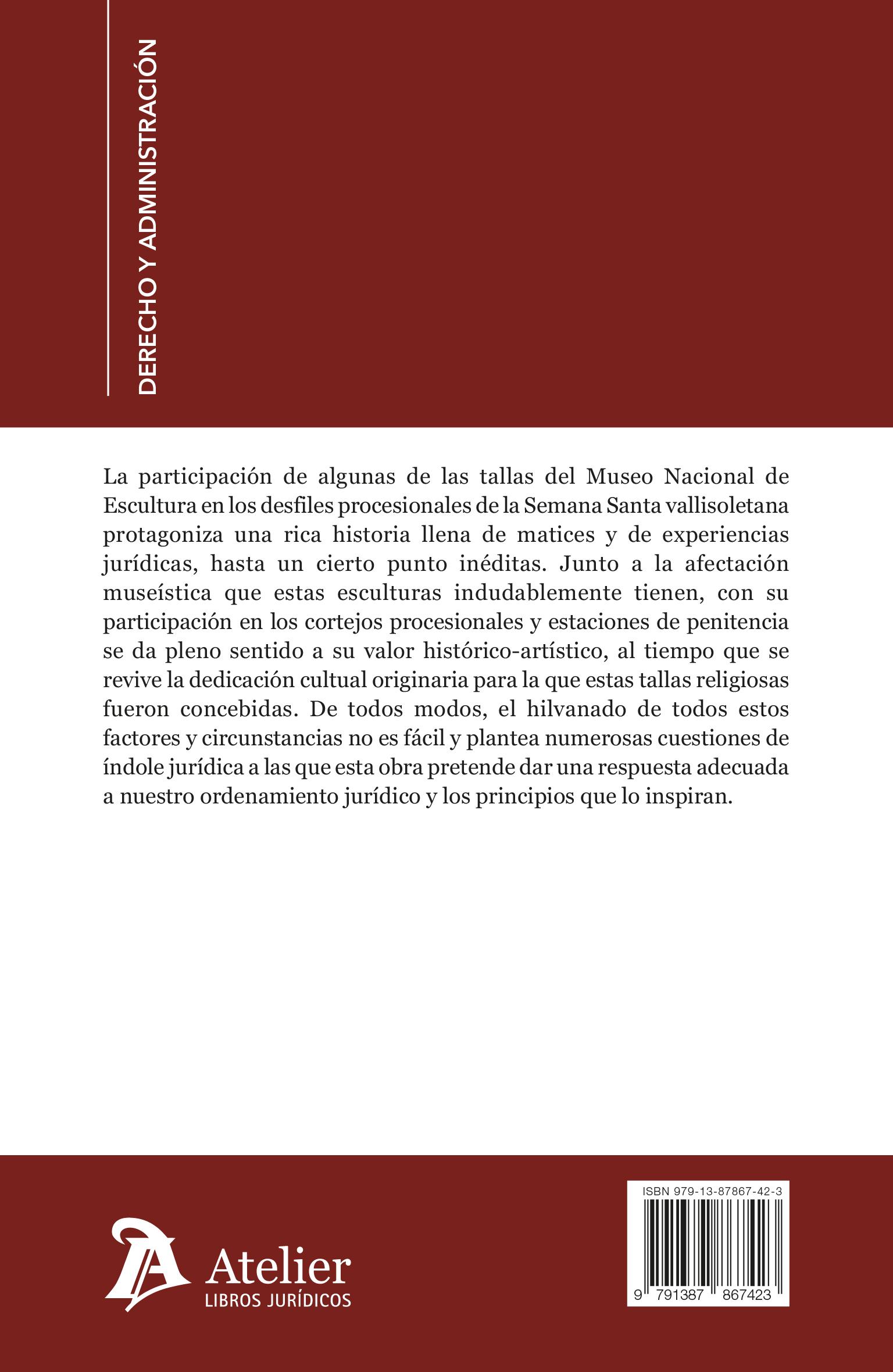 DERECHO Y ADMINISTRACIÓN

La participación de algunas de las tallas del Museo Nacional de Escultura en los desfiles procesionales de la Semana Santa vallisoletana protagoniza una rica historia llena de matices y de experiencias jurídicas, hasta un cierto punto inéditas. Junto a la afectación museística que estas esculturas indudablemente tienen, con su participación en los cortejos procesionales y estaciones de penitencia se da pleno sentido a su valor histórico-artístico, al tiempo que se revive la dedicación cultual originaria para la que estas tallas religiosas fueron concebidas. De todos modos, el hilvanado de todos estos factores y circunstancias no es fácil y plantea numerosas cuestiones de índole jurídica a las que esta obra pretende dar una respuesta adecuada a nuestro ordenamiento jurídico y los principios que lo inspiran.

Atelier
LIBROS JURÍDICOS

ISBN 979-13-87867-42-3

9 791387 867423